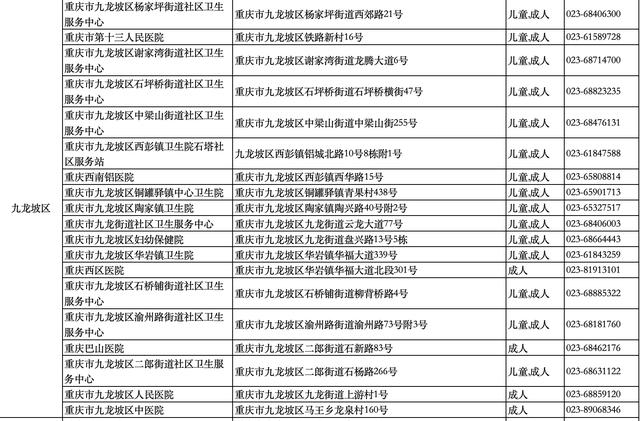 | | | | | |
|---|---|---|---|---|
| 九龙坡区 | 重庆市九龙坡区杨家坪街道社区卫生服务中心 | 重庆市九龙坡区杨家坪街道西郊路21号 | 儿童,成人 | 023-68406300 |
| | 重庆市第十三人民医院 | 重庆市九龙坡区铁路新村16号 | 儿童,成人 | 023-61589728 |
| | 重庆市九龙坡区谢家湾街道社区卫生服务中心 | 重庆市九龙坡区谢家湾街道龙腾大道6号 | 儿童,成人 | 023-68714700 |
| | 重庆市九龙坡区石坪桥街道社区卫生服务中心 | 重庆市九龙坡区石坪桥街道石坪桥横街47号 | 儿童,成人 | 023-68823235 |
| | 重庆市九龙坡区中梁山街道社区卫生服务中心 | 重庆市九龙坡区中梁山街道中梁山街255号 | 儿童,成人 | 023-68476131 |
| | 重庆市九龙坡区西彭镇卫生院石塔社区服务站 | 九龙坡区西彭镇铝城北路10号8栋附1号 | 儿童,成人 | 023-61847588 |
| | 重庆西南铝医院 | 重庆市九龙坡区西彭镇西华路15号 | 儿童,成人 | 023-65808814 |
| | 重庆市九龙坡区铜罐驿镇中心卫生院 | 重庆市九龙坡区铜罐驿镇青果村438号 | 儿童,成人 | 023-65901713 |
| | 重庆市九龙坡区陶家镇卫生院 | 重庆市九龙坡区陶家镇陶兴路40号附2号 | 儿童,成人 | 023-65327517 |
| | 重庆市九龙街道社区卫生服务中心 | 重庆市九龙坡区九龙街道云龙大道77号 | 儿童,成人 | 023-68406003 |
| | 重庆市九龙坡区妇幼保健院 | 重庆市九龙坡区九龙街道盘兴路13号5栋 | 儿童,成人 | 023-68664443 |
| | 重庆市九龙坡区华岩镇卫生院 | 重庆市九龙坡区华岩镇华福大道339号 | 儿童,成人 | 023-61843259 |
| | 重庆西区医院 | 重庆市九龙坡区华岩镇华福大道北段301号 | 成人 | 023-81913101 |
| | 重庆市九龙坡区石桥铺街道社区卫生服务中心 | 重庆市九龙坡区石桥铺街道柳背桥路4号 | 儿童,成人 | 023-68885322 |
| | 重庆市九龙坡区渝州路街道社区卫生服务中心 | 重庆市九龙坡区渝州路街道渝州路73号附3号 | 儿童,成人 | 023-68181760 |
| | 重庆巴山医院 | 重庆市九龙坡区二郎街道石新路83号 | 成人 | 023-68462176 |
| | 重庆市九龙坡区二郎街道社区卫生服务中心 | 重庆市九龙坡区二郎街道石杨路266号 | 儿童,成人 | 023-68631122 |
| | 重庆市九龙坡区人民医院 | 重庆市九龙坡区九龙街道上游村1号 | 成人 | 023-68859120 |
| | 重庆市九龙坡区中医院 | 重庆市九龙坡区马王乡龙泉村160号 | 成人 | 023-89068346 |